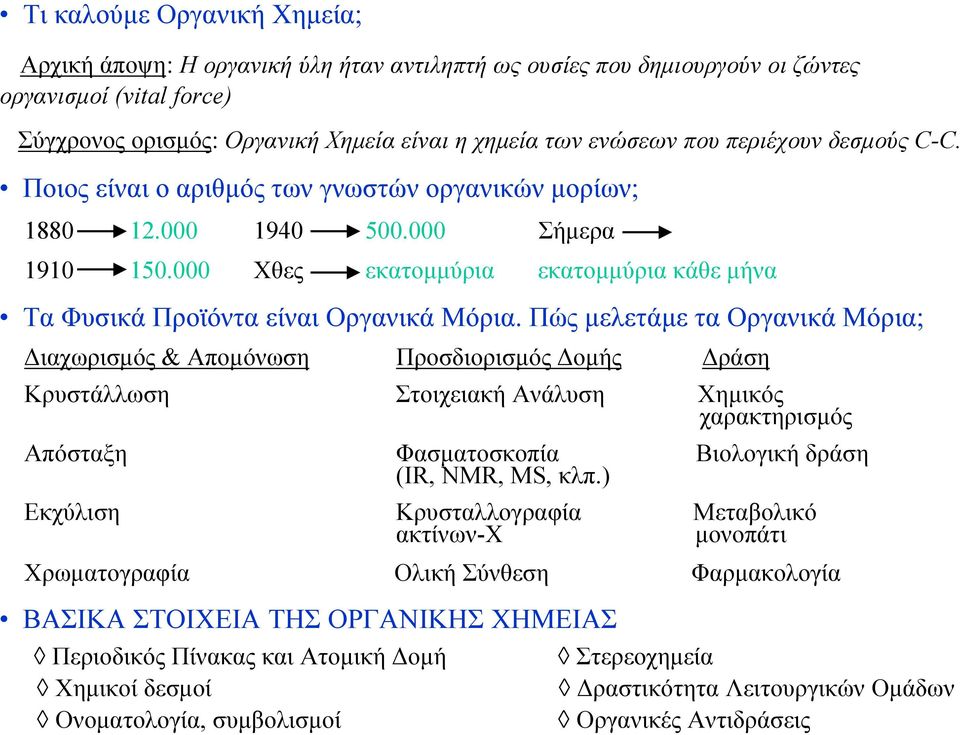 • Τι καλούμε Οργανική Χημεία;

Αρχική άποψη: Η οργανική ύλη ήταν αντιληπτή ως ουσίες που δημιουργούν οι ζώντες οργανισμοί (vital force)

Σύγχρονος ορισμός: Οργανική Χημεία είναι η χημεία των ενώσεων που περιέχουν δεσμούς C-C.

• Ποιος είναι ο αριθμός των γνωστών οργανικών μορίων;

1880 → 12.000 1940 → 500.000 Σήμερα →

1910 → 150.000 Χθες → εκατομμύρια εκατομμύρια κάθε μήνα

• Τα Φυσικά Προϊόντα είναι Οργανικά Μόρια. Πώς μελετάμε τα Οργανικά Μόρια;

| Διαχωρισμός & Απομόνωση | Προσδιορισμός Δομής | Δράση |
|---|---|---|
| Κρυστάλλωση | Στοιχειακή Ανάλυση | Χημικός χαρακτηρισμός |
| Απόσταξη | Φασματοσκοπία (IR, NMR, MS, κλπ.) | Βιολογική δράση |
| Εκχύλιση | Κρυσταλλογραφία ακτίνων-Χ | Μεταβολικό μονοπάτι |
| Χρωματογραφία | Ολική Σύνθεση | Φαρμακολογία |

• ΒΑΣΙΚΑ ΣΤΟΙΧΕΙΑ ΤΗΣ ΟΡΓΑΝΙΚΗΣ ΧΗΜΕΙΑΣ

◊ Περιοδικός Πίνακας και Ατομική Δομή
◊ Χημικοί δεσμοί
◊ Ονοματολογία, συμβολισμοί

◊ Στερεοχημεία
◊ Δραστικότητα Λειτουργικών Ομάδων
◊ Οργανικές Αντιδράσεις